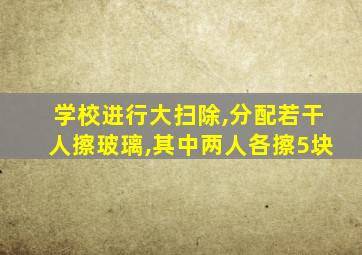 学校进行大扫除,分配若干人擦玻璃,其中两人各擦5块